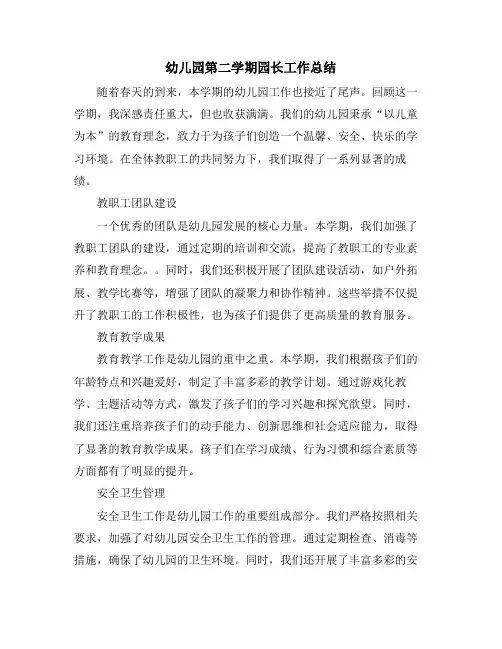 幼儿园第二学期园长工作总结

随着春天的到来，本学期的幼儿园工作也接近了尾声。回顾这一学期，我深感责任重大，但也收获满满。我们的幼儿园秉承“以儿童为本”的教育理念，致力于为孩子们创造一个温馨、安全、快乐的学习环境。在全体教职工的共同努力下，我们取得了一系列显著的成绩。

教职工团队建设

一个优秀的团队是幼儿园发展的核心力量。本学期，我们加强了教职工团队的建设，通过定期的培训和交流，提高了教职工的专业素养和教育理念。。同时，我们还积极开展了团队建设活动，如户外拓展、教学比赛等，增强了团队的凝聚力和协作精神。这些举措不仅提升了教职工的工作积极性，也为孩子们提供了更高质量的教育服务。

教育教学成果

教育教学工作是幼儿园的重中之重。本学期，我们根据孩子们的年龄特点和兴趣爱好，制定了丰富多彩的教学计划。通过游戏化教学、主题活动等方式，激发了孩子们的学习兴趣和探究欲望。同时，我们还注重培养孩子们的动手能力、创新思维和社会适应能力，取得了显著的教育教学成果。孩子们在学习成绩、行为习惯和综合素质等方面都有了明显的提升。

安全卫生管理

安全卫生工作是幼儿园工作的重要组成部分。我们严格按照相关要求，加强了对幼儿园安全卫生工作的管理。通过定期检查、消毒等措施，确保了幼儿园的卫生环境。同时，我们还开展了丰富多彩的安